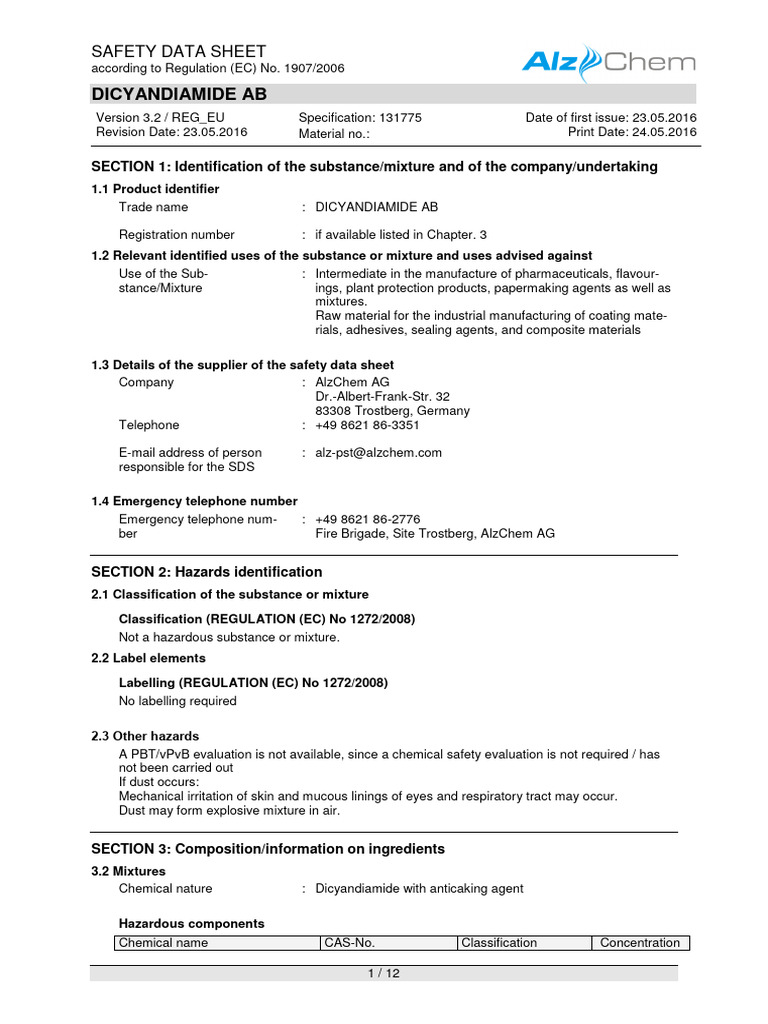 SAFETY DATA SHEET
according to Regulation (EC) No. 1907/2006

AlzChem

DICYANDIAMIDE AB

Version 3.2 / REG_EU
Revision Date: 23.05.2016

Specification: 131775
Material no.:

Date of first issue: 23.05.2016
Print Date: 24.05.2016

SECTION 1: Identification of the substance/mixture and of the company/undertaking

1.1 Product identifier

Trade name : DICYANDIAMIDE AB

Registration number : if available listed in Chapter. 3

1.2 Relevant identified uses of the substance or mixture and uses advised against

Use of the Substance/Mixture : Intermediate in the manufacture of pharmaceuticals, flavourings, plant protection products, papermaking agents as well as mixtures.
Raw material for the industrial manufacturing of coating materials, adhesives, sealing agents, and composite materials

1.3 Details of the supplier of the safety data sheet

Company : AlzChem AG
Dr.-Albert-Frank-Str. 32
83308 Trostberg, Germany

Telephone : +49 8621 86-3351

E-mail address of person responsible for the SDS : alz-pst@alzchem.com

1.4 Emergency telephone number

Emergency telephone number : +49 8621 86-2776
Fire Brigade, Site Trostberg, AlzChem AG

SECTION 2: Hazards identification

2.1 Classification of the substance or mixture

Classification (REGULATION (EC) No 1272/2008)
Not a hazardous substance or mixture.

2.2 Label elements

Labelling (REGULATION (EC) No 1272/2008)
No labelling required

2.3 Other hazards

A PBT/vPvB evaluation is not available, since a chemical safety evaluation is not required / has not been carried out
If dust occurs:
Mechanical irritation of skin and mucous linings of eyes and respiratory tract may occur.
Dust may form explosive mixture in air.

SECTION 3: Composition/information on ingredients

3.2 Mixtures

Chemical nature : Dicyandiamide with anticaking agent

Hazardous components

| Chemical name | CAS-No. | Classification | Concentration |
|---|---|---|---|

1 / 12